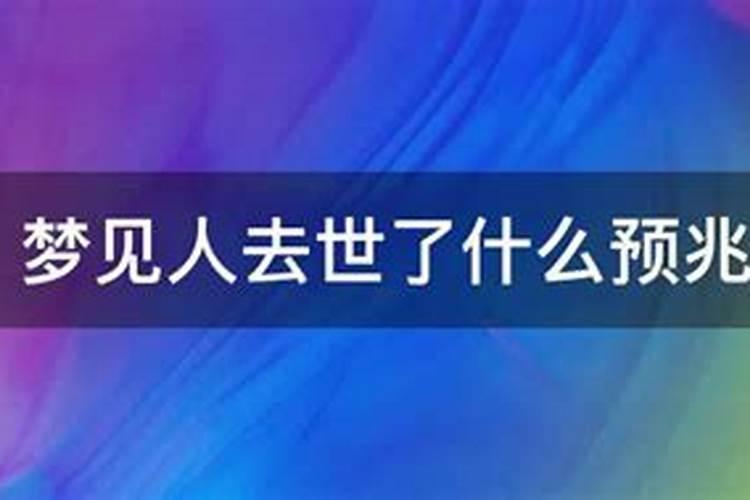 梦见人去世了什么预兆